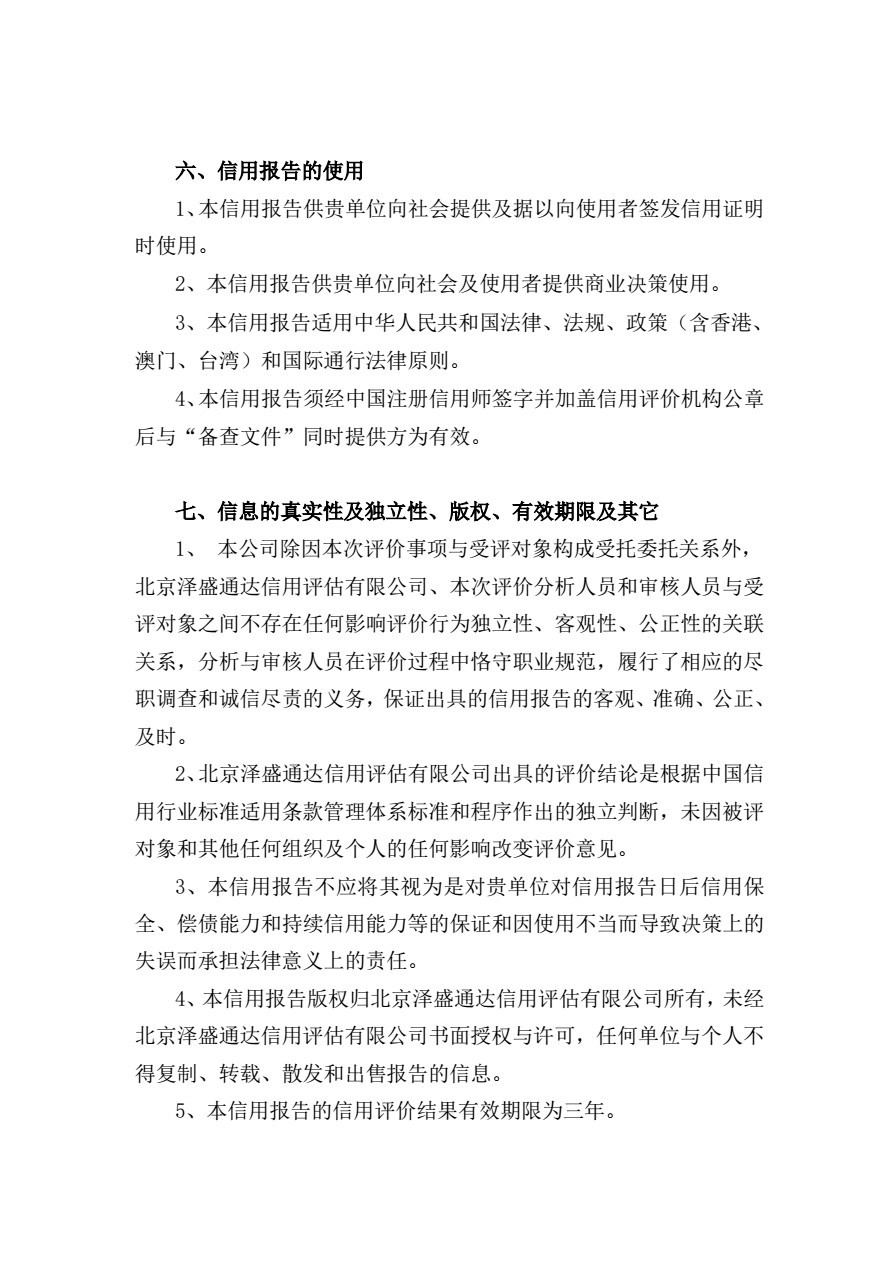 六、信用报告的使用

1、本信用报告供贵单位向社会提供及据以向使用者签发信用证明时使用。

2、本信用报告供贵单位向社会及使用者提供商业决策使用。

3、本信用报告适用中华人民共和国法律、法规、政策（含香港、澳门、台湾）和国际通行法律原则。

4、本信用报告须经中国注册信用师签字并加盖信用评价机构公章后与“备查文件”同时提供方为有效。

七、信息的真实性及独立性、版权、有效期限及其它

1、 本公司除因本次评价事项与受评对象构成受托委托关系外，北京泽盛通达信用评估有限公司、本次评价分析人员和审核人员与受评对象之间不存在任何影响评价行为独立性、客观性、公正性的关联关系，分析与审核人员在评价过程中恪守职业规范，履行了相应的尽职调查和诚信尽责的义务，保证出具的信用报告的客观、准确、公正、及时。

2、北京泽盛通达信用评估有限公司出具的评价结论是根据中国信用行业标准适用条款管理体系标准和程序作出的独立判断，未因被评对象和其他任何组织及个人的任何影响改变评价意见。

3、本信用报告不应将其视为是对贵单位对信用报告日后信用保全、偿债能力和持续信用能力等的保证和因使用不当而导致决策上的失误而承担法律意义上的责任。

4、本信用报告版权归北京泽盛通达信用评估有限公司所有，未经北京泽盛通达信用评估有限公司书面授权与许可，任何单位与个人不得复制、转载、散发和出售报告的信息。

5、本信用报告的信用评价结果有效期限为三年。